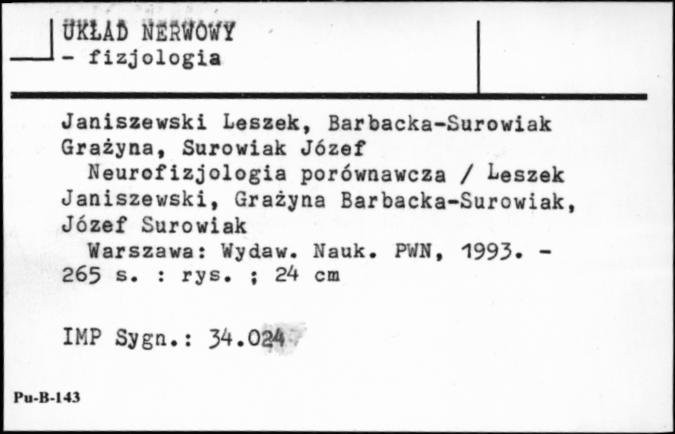 UKŁAD NERWOWY
- fizjologia

Janiszewski Leszek, Barbacka-Surowiak Grażyna, Surowiak Józef
Neurofizjologia porównawcza / Leszek Janiszewski, Grażyna Barbacka-Surowiak, Józef Surowiak
Warszawa: Wydaw. Nauk. PWN, 1993. - 265 s. : rys. ; 24 cm

IMP Sygn.: 34.024

Pu-B-143